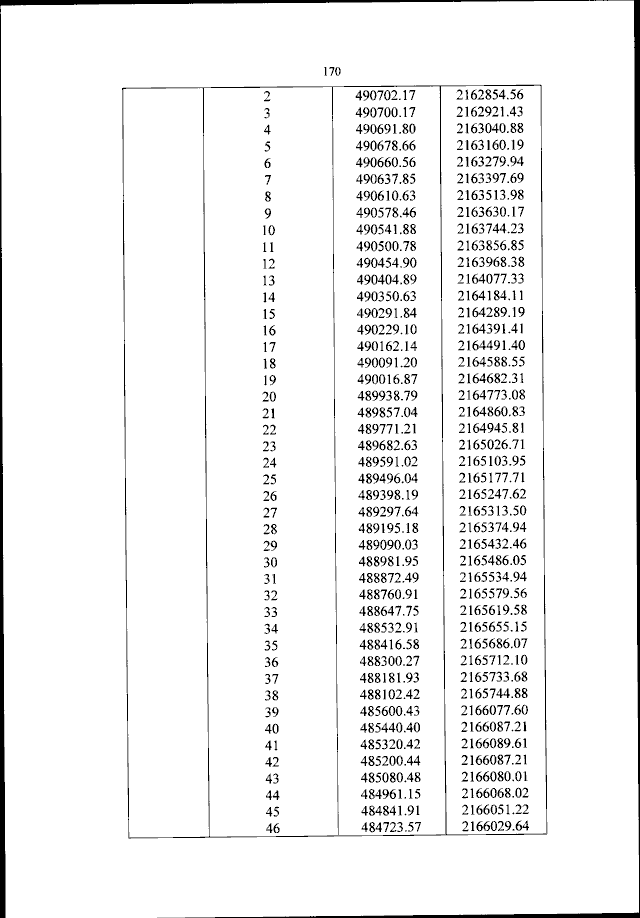 170

| | | | |
|---|---|---|---|
| | 2 | 490702.17 | 2162854.56 |
| | 3 | 490700.17 | 2162921.43 |
| | 4 | 490691.80 | 2163040.88 |
| | 5 | 490678.66 | 2163160.19 |
| | 6 | 490660.56 | 2163279.94 |
| | 7 | 490637.85 | 2163397.69 |
| | 8 | 490610.63 | 2163513.98 |
| | 9 | 490578.46 | 2163630.17 |
| | 10 | 490541.88 | 2163744.23 |
| | 11 | 490500.78 | 2163856.85 |
| | 12 | 490454.90 | 2163968.38 |
| | 13 | 490404.89 | 2164077.33 |
| | 14 | 490350.63 | 2164184.11 |
| | 15 | 490291.84 | 2164289.19 |
| | 16 | 490229.10 | 2164391.41 |
| | 17 | 490162.14 | 2164491.40 |
| | 18 | 490091.20 | 2164588.55 |
| | 19 | 490016.87 | 2164682.31 |
| | 20 | 489938.79 | 2164773.08 |
| | 21 | 489857.04 | 2164860.83 |
| | 22 | 489771.21 | 2164945.81 |
| | 23 | 489682.63 | 2165026.71 |
| | 24 | 489591.02 | 2165103.95 |
| | 25 | 489496.04 | 2165177.71 |
| | 26 | 489398.19 | 2165247.62 |
| | 27 | 489297.64 | 2165313.50 |
| | 28 | 489195.18 | 2165374.94 |
| | 29 | 489090.03 | 2165432.46 |
| | 30 | 488981.95 | 2165486.05 |
| | 31 | 488872.49 | 2165534.94 |
| | 32 | 488760.91 | 2165579.56 |
| | 33 | 488647.75 | 2165619.58 |
| | 34 | 488532.91 | 2165655.15 |
| | 35 | 488416.58 | 2165686.07 |
| | 36 | 488300.27 | 2165712.10 |
| | 37 | 488181.93 | 2165733.68 |
| | 38 | 488102.42 | 2165744.88 |
| | 39 | 485600.43 | 2166077.60 |
| | 40 | 485440.40 | 2166087.21 |
| | 41 | 485320.42 | 2166089.61 |
| | 42 | 485200.44 | 2166087.21 |
| | 43 | 485080.48 | 2166080.01 |
| | 44 | 484961.15 | 2166068.02 |
| | 45 | 484841.91 | 2166051.22 |
| | 46 | 484723.57 | 2166029.64 |